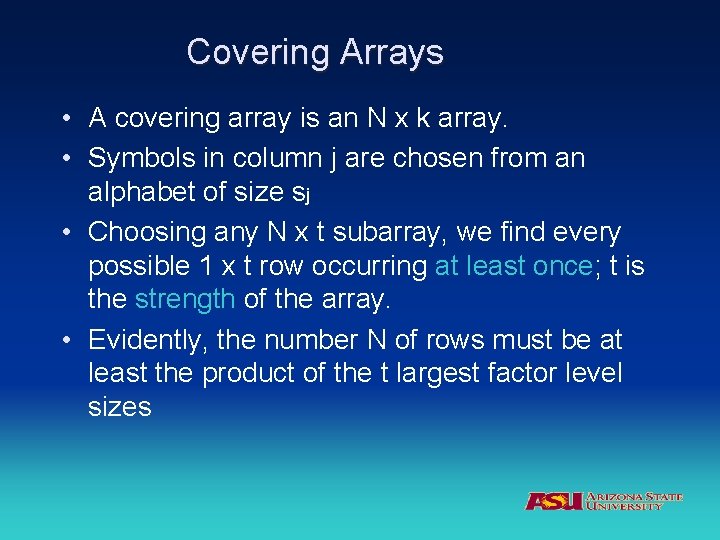 Covering Arrays

• A covering array is an N x k array.
• Symbols in column j are chosen from an alphabet of size $s_j$
• Choosing any N x t subarray, we find every possible 1 x t row occurring at least once; t is the strength of the array.
• Evidently, the number N of rows must be at least the product of the t largest factor level sizes

ASU ARIZONA STATE UNIVERSITY